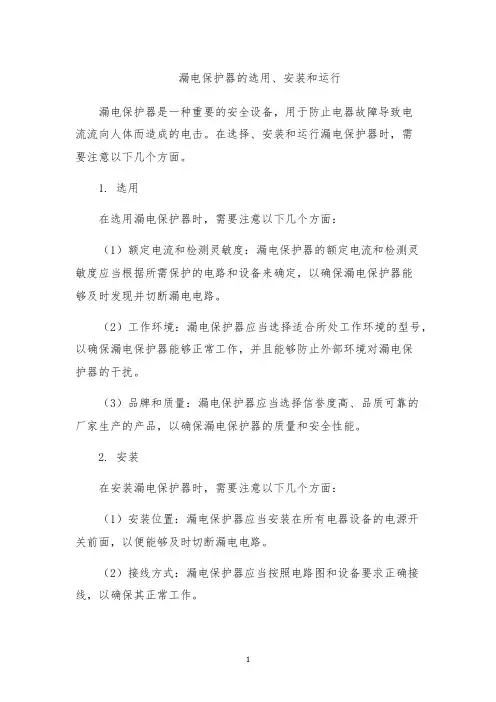 漏电保护器的选用、安装和运行

漏电保护器是一种重要的安全设备，用于防止电器故障导致电流流向人体而造成的电击。在选择、安装和运行漏电保护器时，需要注意以下几个方面。

1. 选用

在选用漏电保护器时，需要注意以下几个方面：

（1）额定电流和检测灵敏度：漏电保护器的额定电流和检测灵敏度应当根据所需保护的电路和设备来确定，以确保漏电保护器能够及时发现并切断漏电电路。

（2）工作环境：漏电保护器应当选择适合所处工作环境的型号，以确保漏电保护器能够正常工作，并且能够防止外部环境对漏电保护器的干扰。

（3）品牌和质量：漏电保护器应当选择信誉度高、品质可靠的厂家生产的产品，以确保漏电保护器的质量和安全性能。

2. 安装

在安装漏电保护器时，需要注意以下几个方面：

（1）安装位置：漏电保护器应当安装在所有电器设备的电源开关前面，以便能够及时切断漏电电路。

（2）接线方式：漏电保护器应当按照电路图和设备要求正确接线，以确保其正常工作。

1